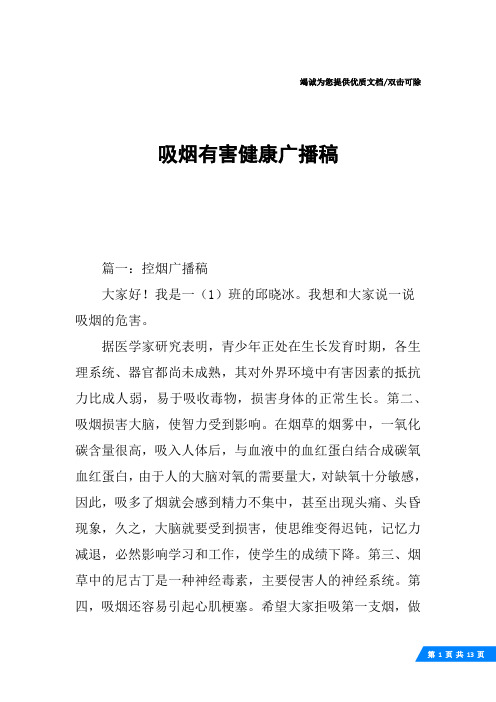 竭诚为您提供优质文档/双击可除

吸烟有害健康广播稿

篇一：控烟广播稿

大家好！我是一（1）班的邱晓冰。我想和大家说一说吸烟的危害。

据医学家研究表明，青少年正处在生长发育时期，各生理系统、器官都尚未成熟，其对外界环境中有害因素的抵抗力比成人弱，易于吸收毒物，损害身体的正常生长。第二、吸烟损害大脑，使智力受到影响。在烟草的烟雾中，一氧化碳含量很高，吸入人体后，与血液中的血红蛋白结合成碳氧血红蛋白，由于人的大脑对氧的需要量大，对缺氧十分敏感，因此，吸多了烟就会感到精力不集中，甚至出现头痛、头昏现象，久之，大脑就要受到损害，使思维变得迟钝，记忆力减退，必然影响学习和工作，使学生的成绩下降。第三、烟草中的尼古丁是一种神经毒素，主要侵害人的神经系统。第四，吸烟还容易引起心肌梗塞。希望大家拒吸第一支烟，做

第 1 页 共 13 页